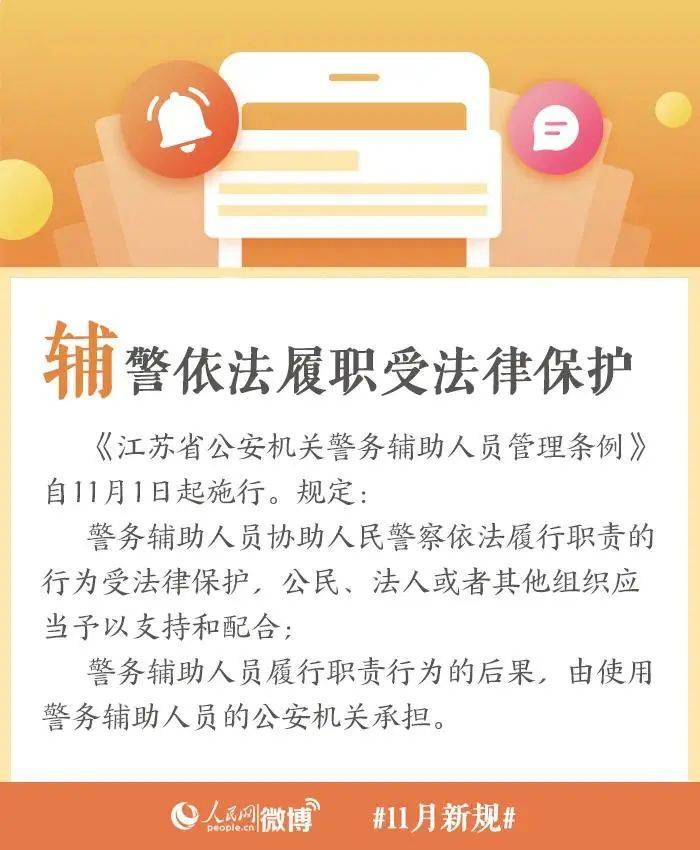 辅警依法履职受法律保护

《江苏省公安机关警务辅助人员管理条例》自11月1日起施行。规定：

警务辅助人员协助人民警察依法履行职责的行为受法律保护，公民、法人或者其他组织应当予以支持和配合；

警务辅助人员履行职责行为的后果，由使用警务辅助人员的公安机关承担。

人民网 people.cn 微博 #11月新规#